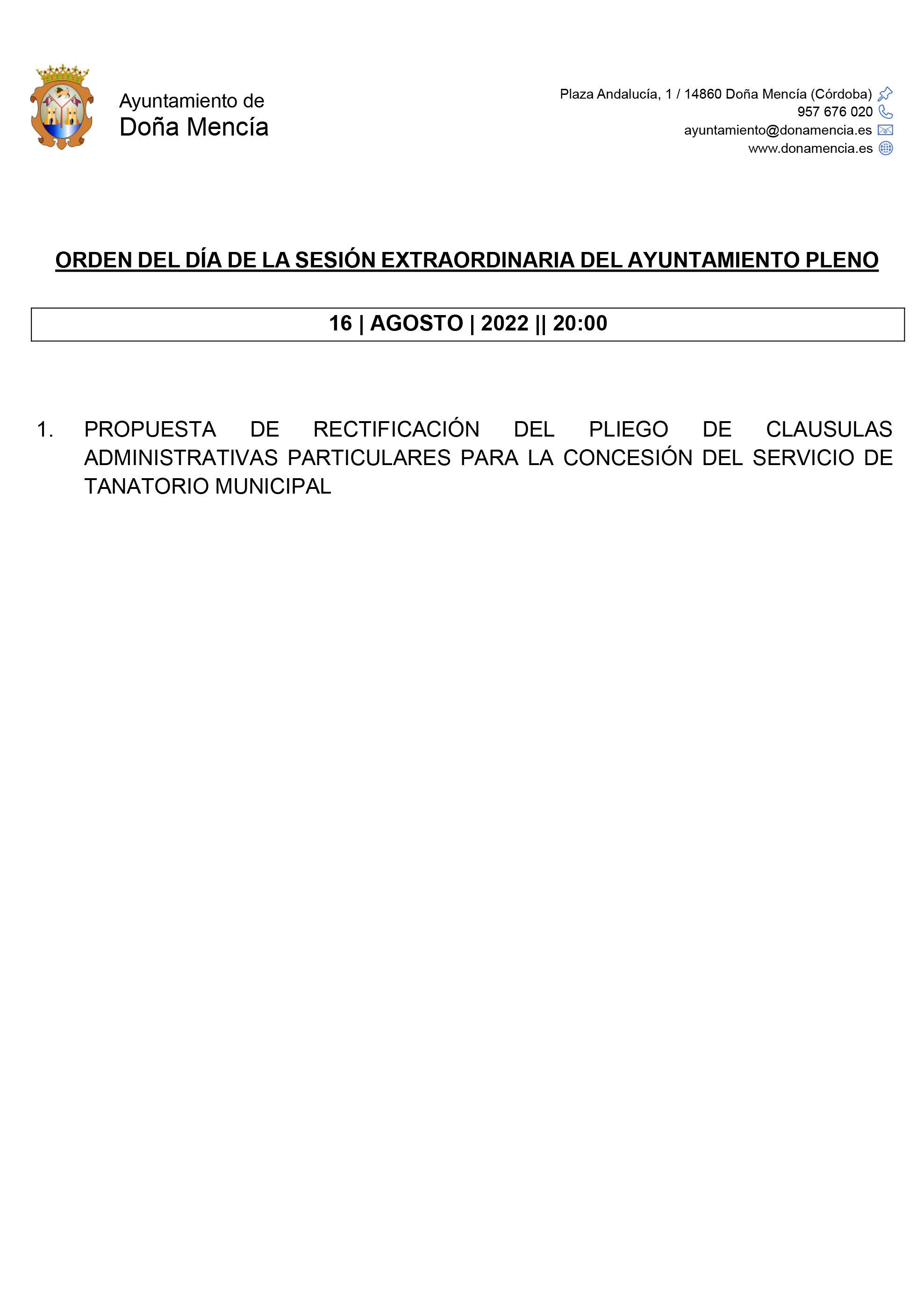 Ayuntamiento de
Doña Mencía

Plaza Andalucía, 1 / 14860 Doña Mencía (Córdoba)
957 676 020
ayuntamiento@donamencia.es
www.donamencia.es

ORDEN DEL DÍA DE LA SESIÓN EXTRAORDINARIA DEL AYUNTAMIENTO PLENO

16 | AGOSTO | 2022 || 20:00

1. PROPUESTA DE RECTIFICACIÓN DEL PLIEGO DE CLAUSULAS ADMINISTRATIVAS PARTICULARES PARA LA CONCESIÓN DEL SERVICIO DE TANATORIO MUNICIPAL